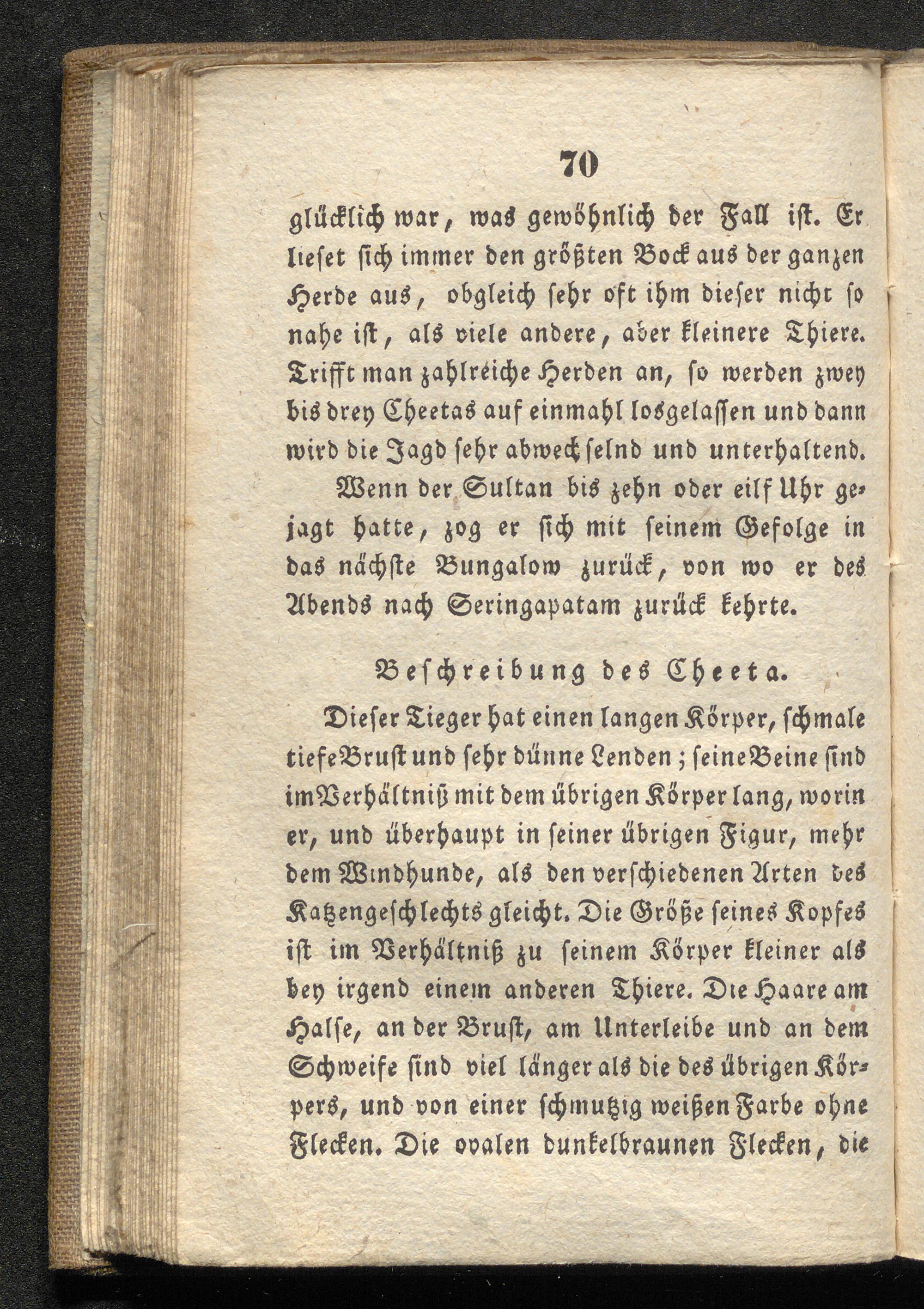 70

glücklich war, was gewöhnlich der Fall ist. Er lieset sich immer den größten Bock aus der ganzen Herde aus, obgleich sehr oft ihm dieser nicht so nahe ist, als viele andere, aber kleinere Thiere. Trifft man zahlreiche Herden an, so werden zwey bis drey Cheetas auf einmahl losgelassen und dann wird die Jagd sehr abwechselnd und unterhaltend.

Wenn der Sultan bis zehn oder eilf Uhr gejagt hatte, zog er sich mit seinem Gefolge in das nächste Bungalow zurück, von wo er des Abends nach Seringapatam zurück kehrte.

Beschreibung des Cheeta.

Dieser Tieger hat einen langen Körper, schmale tiefe Brust und sehr dünne Lenden; seine Beine sind im Verhältniß mit dem übrigen Körper lang, worin er, und überhaupt in seiner übrigen Figur, mehr dem Windhunde, als den verschiedenen Arten des Katzengeschlechts gleicht. Die Größe seines Kopfes ist im Verhältniß zu seinem Körper kleiner als bey irgend einem anderen Thiere. Die Haare am Halse, an der Brust, am Unterleibe und an dem Schweife sind viel länger als die des übrigen Körpers, und von einer schmutzig weißen Farbe ohne Flecken. Die ovalen dunkelbraunen Flecken, die